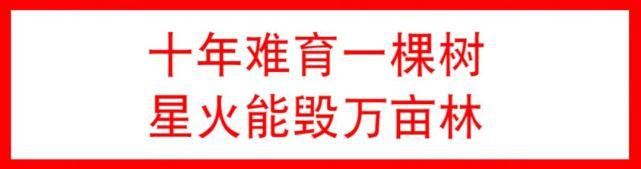 十年难育一棵树
星火能毁万亩林